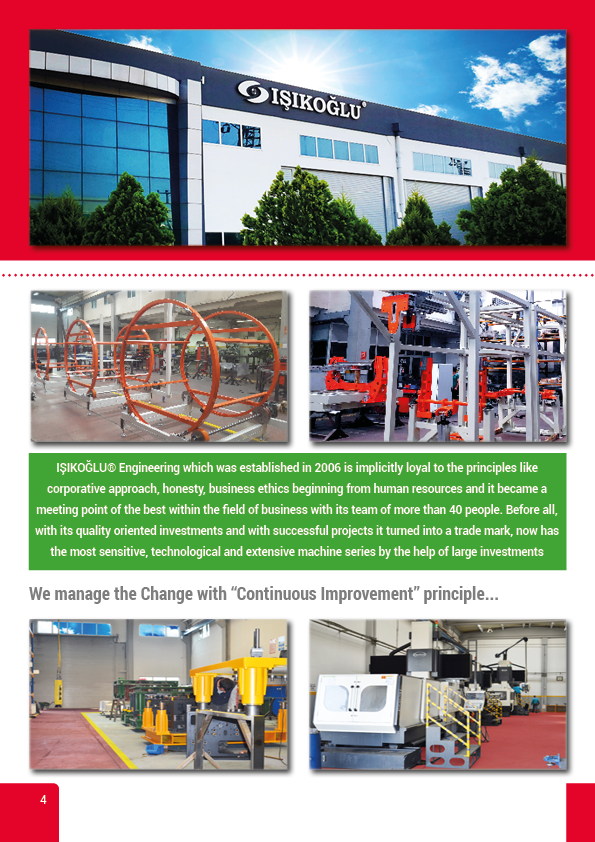 IŞIKOĞLU®

IŞIKOĞLU® Engineering which was established in 2006 is implicitly loyal to the principles like corporative approach, honesty, business ethics beginning from human resources and it became a meeting point of the best within the field of business with its team of more than 40 people. Before all, with its quality oriented investments and with successful projects it turned into a trade mark, now has the most sensitive, technological and extensive machine series by the help of large investments

We manage the Change with “Continuous Improvement” principle...

4